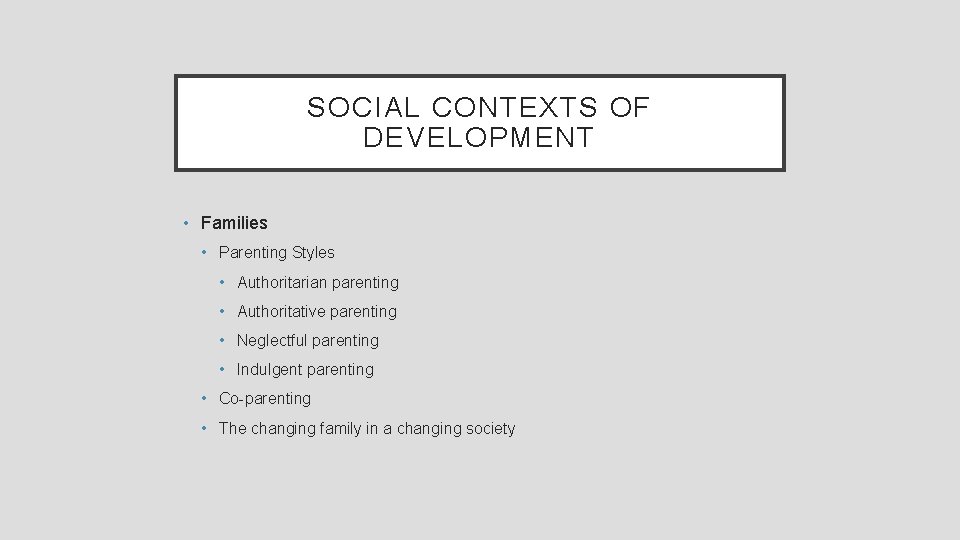 SOCIAL CONTEXTS OF DEVELOPMENT

• Families
  • Parenting Styles
    • Authoritarian parenting
    • Authoritative parenting
    • Neglectful parenting
    • Indulgent parenting
  • Co-parenting
  • The changing family in a changing society